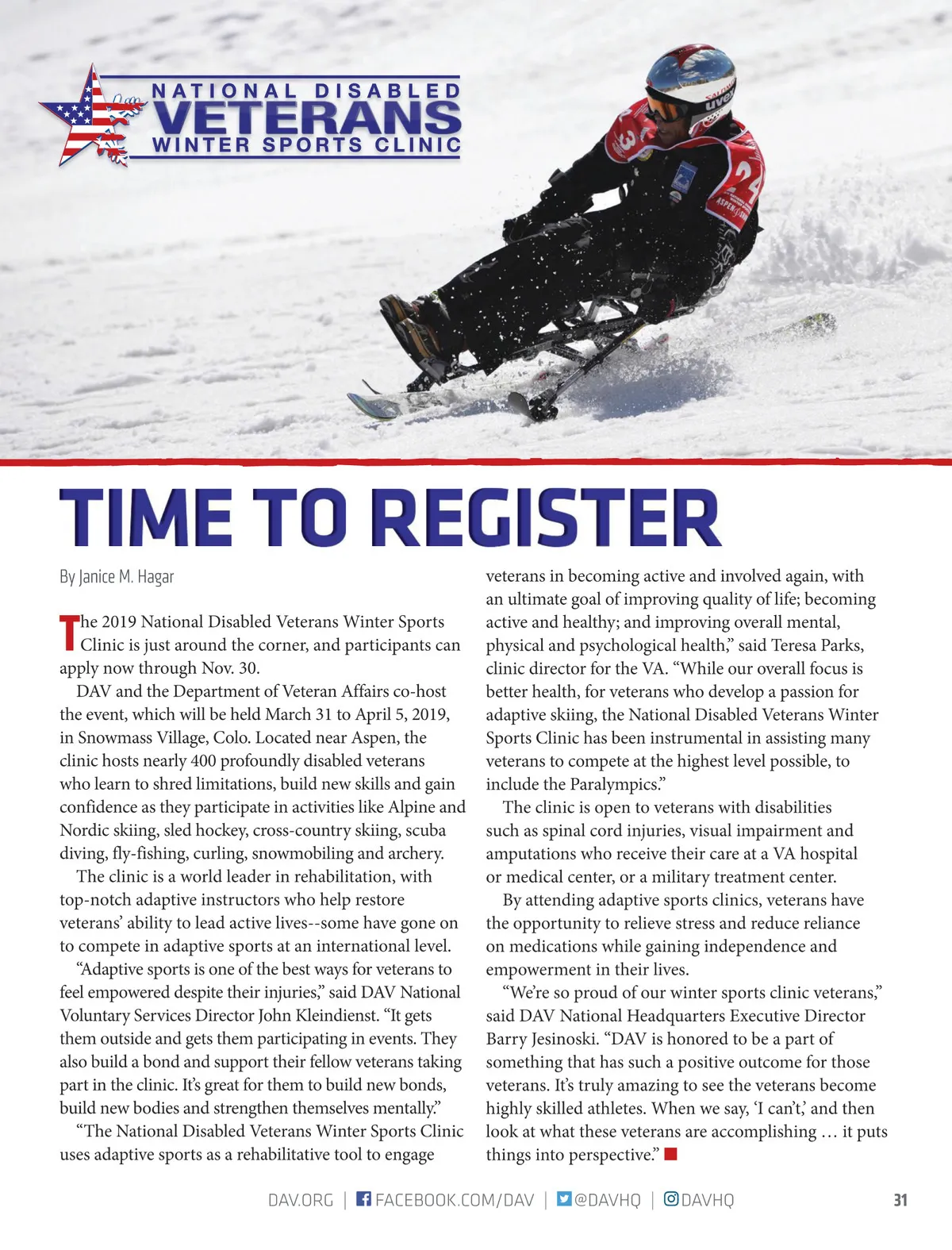 NATIONAL DISABLED
VETERANS
WINTER SPORTS CLINIC

uvex

3

24

ASPEN

TIME TO REGISTER

By Janice M. Hagar

The 2019 National Disabled Veterans Winter Sports Clinic is just around the corner, and participants can apply now through Nov. 30.

DAV and the Department of Veteran Affairs co-host the event, which will be held March 31 to April 5, 2019, in Snowmass Village, Colo. Located near Aspen, the clinic hosts nearly 400 profoundly disabled veterans who learn to shred limitations, build new skills and gain confidence as they participate in activities like Alpine and Nordic skiing, sled hockey, cross-country skiing, scuba diving, fly-fishing, curling, snowmobiling and archery.

The clinic is a world leader in rehabilitation, with top-notch adaptive instructors who help restore veterans' ability to lead active lives--some have gone on to compete in adaptive sports at an international level.

"Adaptive sports is one of the best ways for veterans to feel empowered despite their injuries," said DAV National Voluntary Services Director John Kleindienst. "It gets them outside and gets them participating in events. They also build a bond and support their fellow veterans taking part in the clinic. It's great for them to build new bonds, build new bodies and strengthen themselves mentally."

"The National Disabled Veterans Winter Sports Clinic uses adaptive sports as a rehabilitative tool to engage veterans in becoming active and involved again, with an ultimate goal of improving quality of life; becoming active and healthy; and improving overall mental, physical and psychological health," said Teresa Parks, clinic director for the VA. "While our overall focus is better health, for veterans who develop a passion for adaptive skiing, the National Disabled Veterans Winter Sports Clinic has been instrumental in assisting many veterans to compete at the highest level possible, to include the Paralympics."

The clinic is open to veterans with disabilities such as spinal cord injuries, visual impairment and amputations who receive their care at a VA hospital or medical center, or a military treatment center.

By attending adaptive sports clinics, veterans have the opportunity to relieve stress and reduce reliance on medications while gaining independence and empowerment in their lives.

"We're so proud of our winter sports clinic veterans," said DAV National Headquarters Executive Director Barry Jesinoski. "DAV is honored to be a part of something that has such a positive outcome for those veterans. It's truly amazing to see the veterans become highly skilled athletes. When we say, 'I can't,' and then look at what these veterans are accomplishing … it puts things into perspective."

DAV.ORG | FACEBOOK.COM/DAV | @DAVHQ | DAVHQ 31